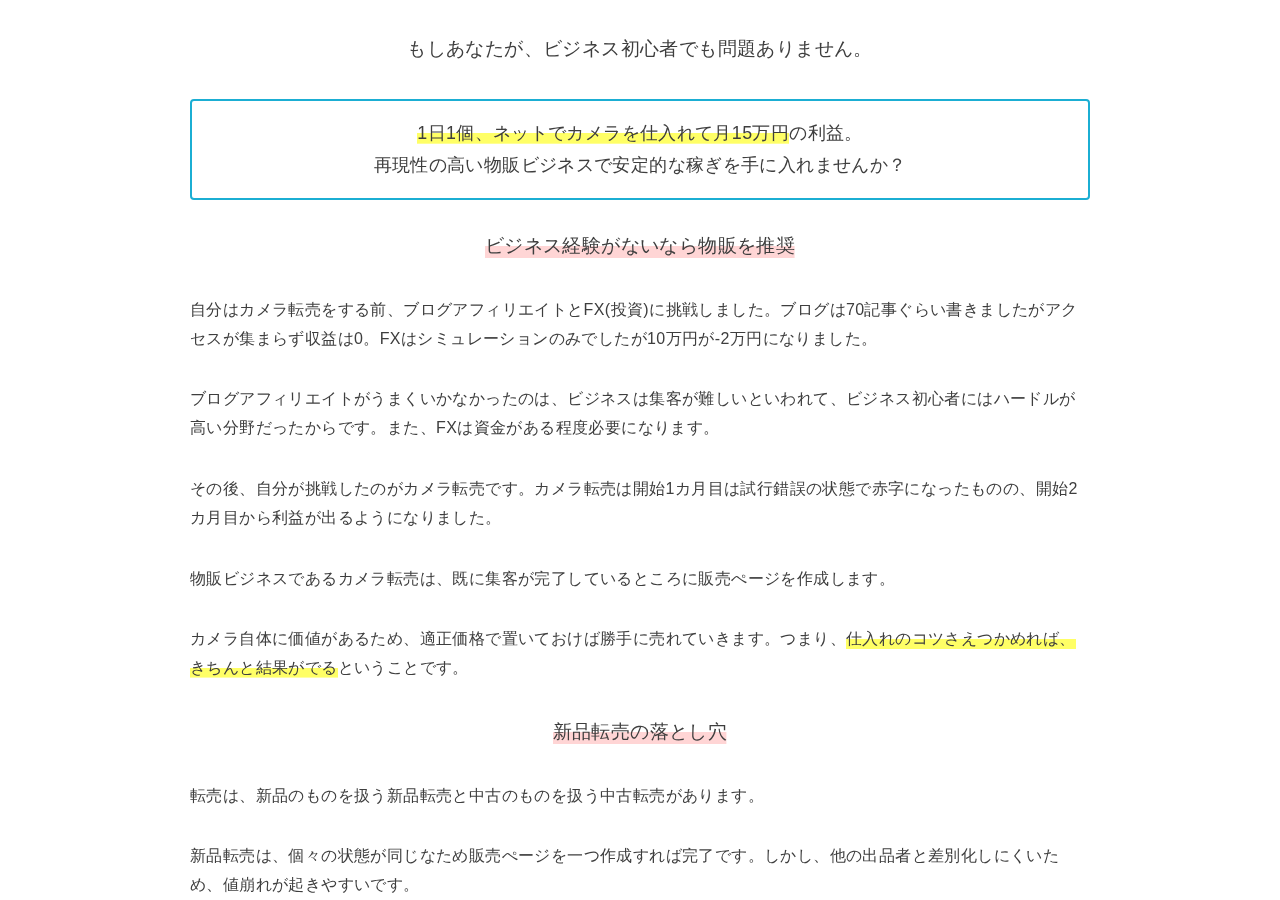 もしあなたが、ビジネス初心者でも問題ありません。

1日1個、ネットでカメラを仕入れて月15万円の利益。
再現性の高い物販ビジネスで安定的な稼ぎを手に入れませんか？

ビジネス経験がないなら物販を推奨

自分はカメラ転売をする前、ブログアフィリエイトとFX(投資)に挑戦しました。ブログは70記事ぐらい書きましたがアクセスが集まらず収益は0。FXはシミュレーションのみでしたが10万円が-2万円になりました。

ブログアフィリエイトがうまくいかなかったのは、ビジネスは集客が難しいといわれて、ビジネス初心者にはハードルが高い分野だったからです。また、FXは資金がある程度必要になります。

その後、自分が挑戦したのがカメラ転売です。カメラ転売は開始1カ月目は試行錯誤の状態で赤字になったものの、開始2カ月目から利益が出るようになりました。

物販ビジネスであるカメラ転売は、既に集客が完了しているところに販売ページを作成します。

カメラ自体に価値があるため、適正価格で置いておけば勝手に売れていきます。つまり、仕入れのコツさえつかめれば、きちんと結果がでるということです。

新品転売の落とし穴

転売は、新品のものを扱う新品転売と中古のものを扱う中古転売があります。

新品転売は、個々の状態が同じなため販売ページを一つ作成すれば完了です。しかし、他の出品者と差別化しにくいため、値崩れが起きやすいです。